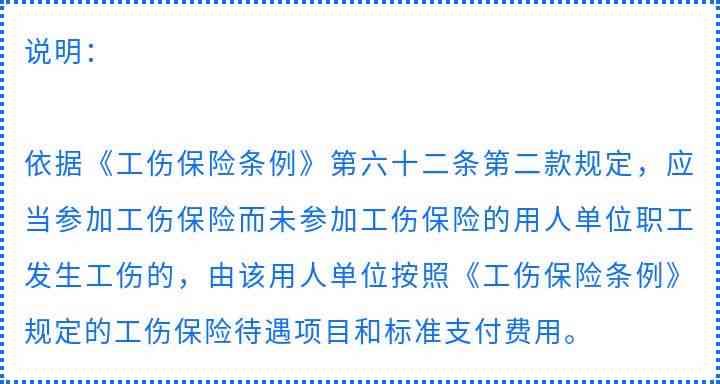 说明：

依据《工伤保险条例》第六十二条第二款规定，应当参加工伤保险而未参加工伤保险的用人单位职工发生工伤的，由该用人单位按照《工伤保险条例》规定的工伤保险待遇项目和标准支付费用。